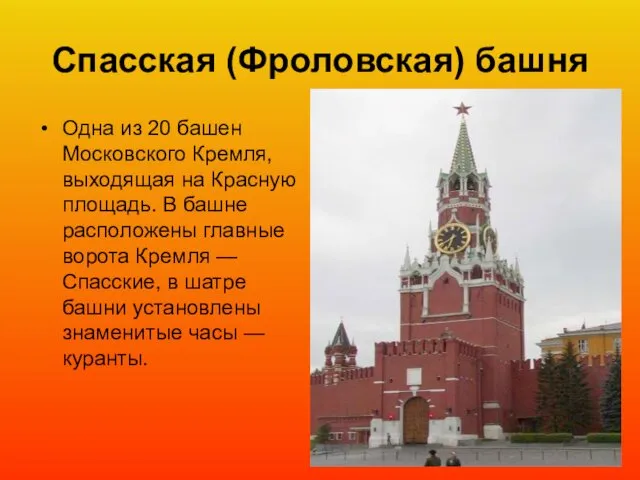 Спасская (Фроловская) башня

• Одна из 20 башен Московского Кремля, выходящая на Красную площадь. В башне расположены главные ворота Кремля — Спасские, в шатре башни установлены знаменитые часы — куранты.